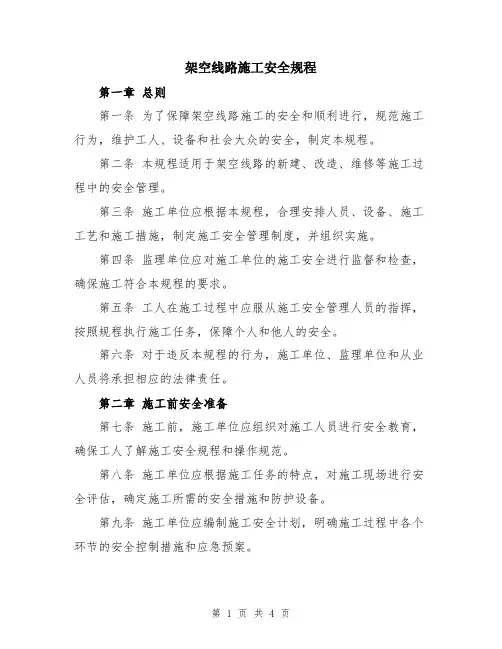 架空线路施工安全规程

第一章 总则

第一条 为了保障架空线路施工的安全和顺利进行，规范施工行为，维护工人、设备和社会大众的安全，制定本规程。

第二条 本规程适用于架空线路的新建、改造、维修等施工过程中的安全管理。

第三条 施工单位应根据本规程，合理安排人员、设备、施工工艺和施工措施，制定施工安全管理制度，并组织实施。

第四条 监理单位应对施工单位的施工安全进行监督和检查，确保施工符合本规程的要求。

第五条 工人在施工过程中应服从施工安全管理人员的指挥，按照规程执行施工任务，保障个人和他人的安全。

第六条 对于违反本规程的行为，施工单位、监理单位和从业人员将承担相应的法律责任。

第二章 施工前安全准备

第七条 施工前，施工单位应组织对施工人员进行安全教育，确保工人了解施工安全规程和操作规范。

第八条 施工单位应根据施工任务的特点，对施工现场进行安全评估，确定施工所需的安全措施和防护设备。

第九条 施工单位应编制施工安全计划，明确施工过程中各个环节的安全控制措施和应急预案。

第 1 页 共 4 页